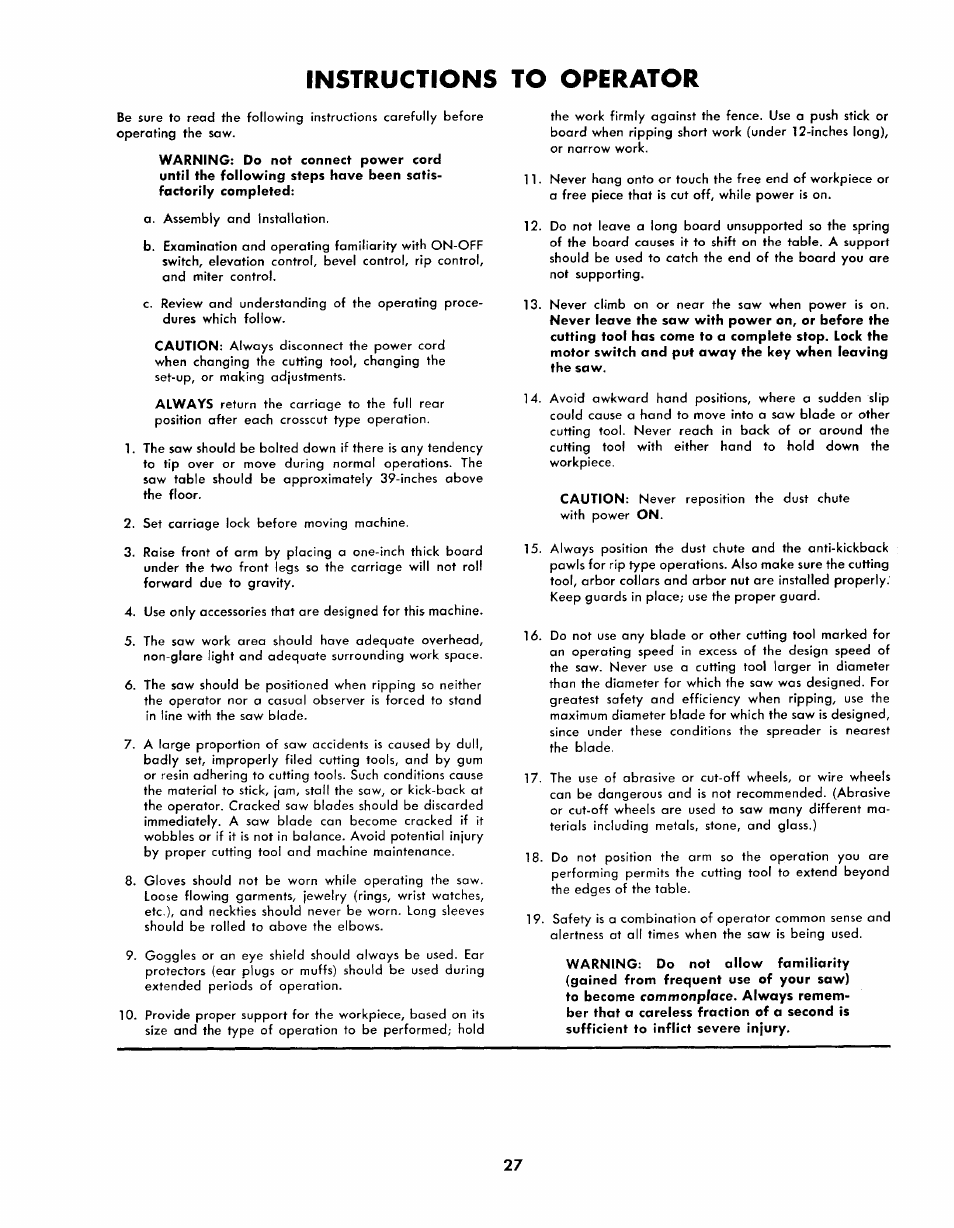 INSTRUCTIONS TO OPERATOR

Be sure to read the following instructions carefully before operating the saw.

WARNING: Do not connect power cord until the following steps have been satisfactorily completed:

a. Assembly and Installation.

b. Examination and operating familiarity with ON-OFF switch, elevation control, bevel control, rip control, and miter control.

c. Review and understanding of the operating procedures which follow.

CAUTION: Always disconnect the power cord when changing the cutting tool, changing the set-up, or making adjustments.

ALWAYS return the carriage to the full rear position after each crosscut type operation.

1. The saw should be bolted down if there is any tendency to tip over or move during normal operations. The saw table should be approximately 39-inches above the floor.

2. Set carriage lock before moving machine.

3. Raise front of arm by placing a one-inch thick board under the two front legs so the carriage will not roll forward due to gravity.

4. Use only accessories that are designed for this machine.

5. The saw work area should have adequate overhead, non-glare light and adequate surrounding work space.

6. The saw should be positioned when ripping so neither the operator nor a casual observer is forced to stand in line with the saw blade.

7. A large proportion of saw accidents is caused by dull, badly set, improperly filed cutting tools, and by gum or resin adhering to cutting tools. Such conditions cause the material to stick, jam, stall the saw, or kick-back at the operator. Cracked saw blades should be discarded immediately. A saw blade can become cracked if it wobbles or if it is not in balance. Avoid potential injury by proper cutting tool and machine maintenance.

8. Gloves should not be worn while operating the saw. Loose flowing garments, jewelry (rings, wrist watches, etc.), and neckties should never be worn. Long sleeves should be rolled to above the elbows.

9. Goggles or an eye shield should always be used. Ear protectors (ear plugs or muffs) should be used during extended periods of operation.

10. Provide proper support for the workpiece, based on its size and the type of operation to be performed; hold the work firmly against the fence. Use a push stick or board when ripping short work (under 12-inches long), or narrow work.

11. Never hang onto or touch the free end of workpiece or a free piece that is cut off, while power is on.

12. Do not leave a long board unsupported so the spring of the board causes it to shift on the table. A support should be used to catch the end of the board you are not supporting.

13. Never climb on or near the saw when power is on. Never leave the saw with power on, or before the cutting tool has come to a complete stop. Lock the motor switch and put away the key when leaving the saw.

14. Avoid awkward hand positions, where a sudden slip could cause a hand to move into a saw blade or other cutting tool. Never reach in back of or around the cutting tool with either hand to hold down the workpiece.

CAUTION: Never reposition the dust chute with power ON.

15. Always position the dust chute and the anti-kickback pawls for rip type operations. Also make sure the cutting tool, arbor collars and arbor nut are installed properly. Keep guards in place; use the proper guard.

16. Do not use any blade or other cutting tool marked for an operating speed in excess of the design speed of the saw. Never use a cutting tool larger in diameter than the diameter for which the saw was designed. For greatest safety and efficiency when ripping, use the maximum diameter blade for which the saw is designed, since under these conditions the spreader is nearest the blade.

17. The use of abrasive or cut-off wheels, or wire wheels can be dangerous and is not recommended. (Abrasive or cut-off wheels are used to saw many different materials including metals, stone, and glass.)

18. Do not position the arm so the operation you are performing permits the cutting tool to extend beyond the edges of the table.

19. Safety is a combination of operator common sense and alertness at all times when the saw is being used.

WARNING: Do not allow familiarity (gained from frequent use of your saw) to become commonplace. Always remember that a careless fraction of a second is sufficient to inflict severe injury.

27